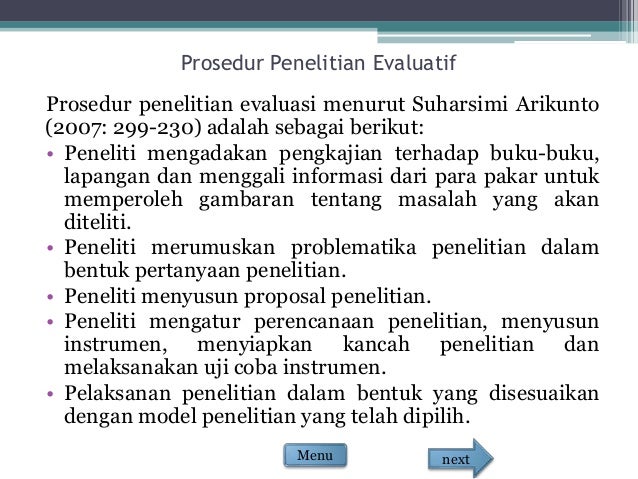 Prosedur Penelitian Evaluatif

Prosedur penelitian evaluasi menurut Suharsimi Arikunto (2007: 299-230) adalah sebagai berikut:

• Peneliti mengadakan pengkajian terhadap buku-buku, lapangan dan menggali informasi dari para pakar untuk memperoleh gambaran tentang masalah yang akan diteliti.
• Peneliti merumuskan problematika penelitian dalam bentuk pertanyaan penelitian.
• Peneliti menyusun proposal penelitian.
• Peneliti mengatur perencanaan penelitian, menyusun instrumen, menyiapkan kancah penelitian dan melaksanakan uji coba instrumen.
• Pelaksanan penelitian dalam bentuk yang disesuaikan dengan model penelitian yang telah dipilih.

Menu

next